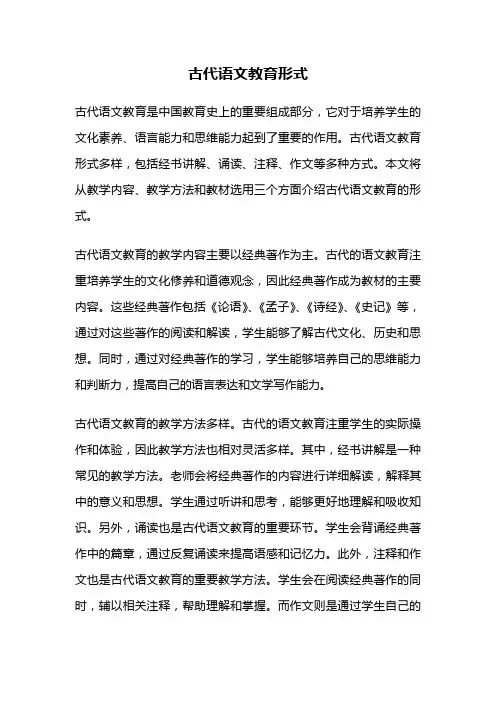 古代语文教育形式

古代语文教育是中国教育史上的重要组成部分，它对于培养学生的文化素养、语言能力和思维能力起到了重要的作用。古代语文教育形式多样，包括经书讲解、诵读、注释、作文等多种方式。本文将从教学内容、教学方法和教材选用三个方面介绍古代语文教育的形式。

古代语文教育的教学内容主要以经典著作为主。古代的语文教育注重培养学生的文化修养和道德观念，因此经典著作成为教材的主要内容。这些经典著作包括《论语》、《孟子》、《诗经》、《史记》等，通过对这些著作的阅读和解读，学生能够了解古代文化、历史和思想。同时，通过对经典著作的学习，学生能够培养自己的思维能力和判断力，提高自己的语言表达和文学写作能力。

古代语文教育的教学方法多样。古代的语文教育注重学生的实际操作和体验，因此教学方法也相对灵活多样。其中，经书讲解是一种常见的教学方法。老师会将经典著作的内容进行详细解读，解释其中的意义和思想。学生通过听讲和思考，能够更好地理解和吸收知识。另外，诵读也是古代语文教育的重要环节。学生会背诵经典著作中的篇章，通过反复诵读来提高语感和记忆力。此外，注释和作文也是古代语文教育的重要教学方法。学生会在阅读经典著作的同时，辅以相关注释，帮助理解和掌握。而作文则是通过学生自己的